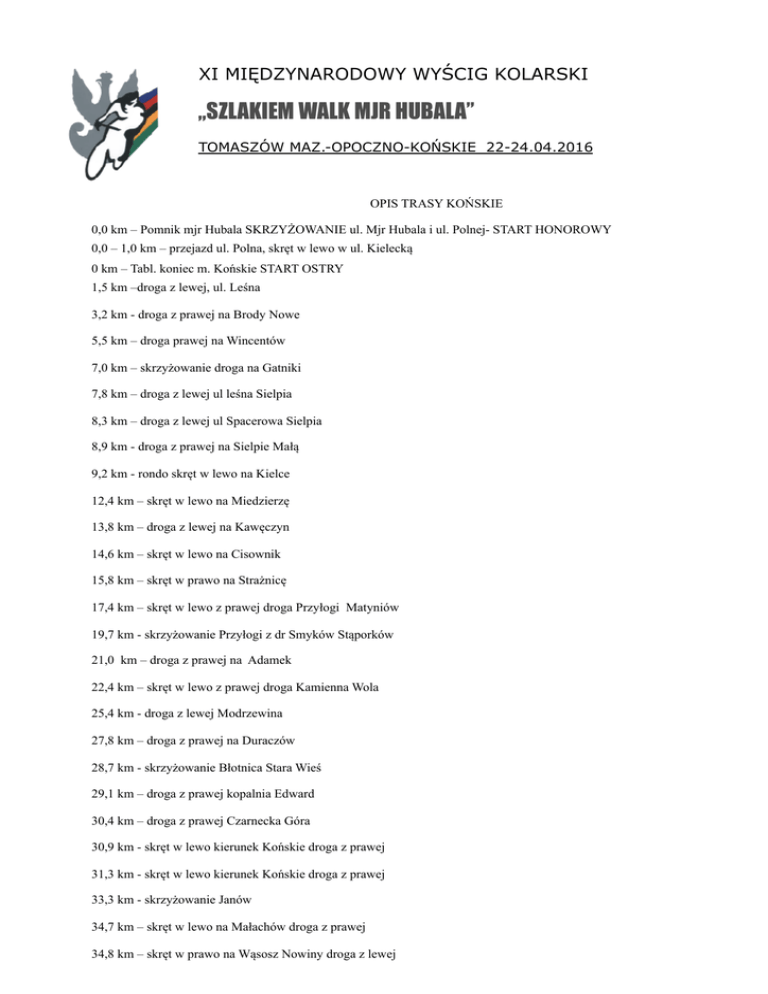 XI MIĘDZYNARODOWY WYŚCIG KOLARSKI

„SZLAKIEM WALK MJR HUBALA"

TOMASZÓW MAZ.-OPOCZNO-KOŃSKIE 22-24.04.2016

OPIS TRASY KOŃSKIE

0,0 km – Pomnik mjr Hubala SKRZYŻOWANIE ul. Mjr Hubala i ul. Polnej- START HONOROWY
0,0 – 1,0 km – przejazd ul. Polna, skręt w lewo w ul. Kielecką
0 km – Tabl. koniec m. Końskie START OSTRY
1,5 km –droga z lewej, ul. Leśna

3,2 km - droga z prawej na Brody Nowe

5,5 km – droga prawej na Wincentów

7,0 km – skrzyżowanie droga na Gatniki

7,8 km – droga z lewej ul leśna Sielpia

8,3 km – droga z lewej ul Spacerowa Sielpia

8,9 km - droga z prawej na Sielpie Małą

9,2 km - rondo skręt w lewo na Kielce

12,4 km – skręt w lewo na Miedzierzę

13,8 km – droga z lewej na Kawęczyn

14,6 km – skręt w lewo na Cisownik

15,8 km – skręt w prawo na Strażnicę

17,4 km – skręt w lewo z prawej droga Przyłogi Matyniów

19,7 km - skrzyżowanie Przyłogi z dr Smyków Stąporków

21,0 km – droga z prawej na Adamek

22,4 km – skręt w lewo z prawej droga Kamienna Wola

25,4 km - droga z lewej Modrzewina

27,8 km – droga z prawej na Duraczów

28,7 km - skrzyżowanie Błotnica Stara Wieś

29,1 km – droga z prawej kopalnia Edward

30,4 km – droga z prawej Czarnecka Góra

30,9 km - skręt w lewo kierunek Końskie droga z prawej

31,3 km - skręt w lewo kierunek Końskie droga z prawej

33,3 km - skrzyżowanie Janów

34,7 km – skręt w lewo na Małachów droga z prawej

34,8 km – skręt w prawo na Wąsosz Nowiny droga z lewej